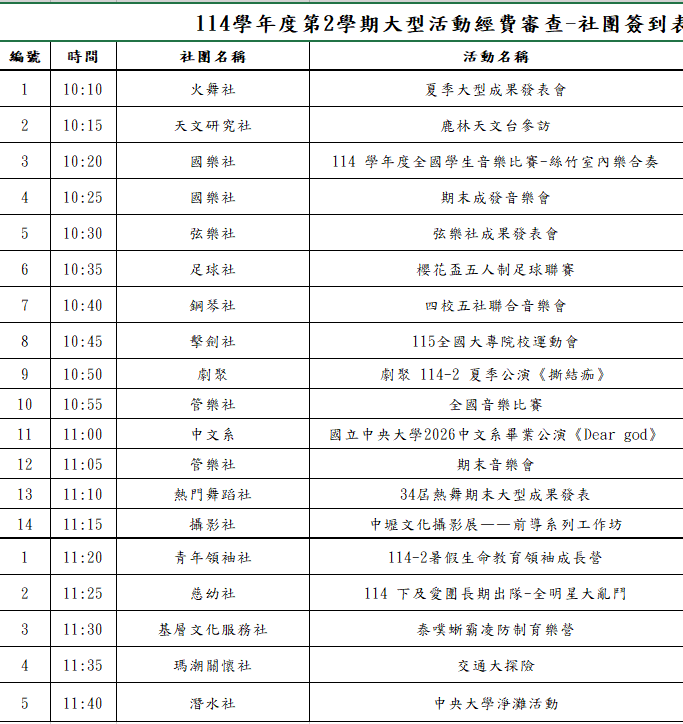 114學年度第2學期大型活動經費審查-社團簽到表

| 編號 | 時間 | 社團名稱 | 活動名稱 |
|---|---|---|---|
| 1 | 10:10 | 火舞社 | 夏季大型成果發表會 |
| 2 | 10:15 | 天文研究社 | 鹿林天文台參訪 |
| 3 | 10:20 | 國樂社 | 114 學年度全國學生音樂比賽-絲竹室內樂合奏 |
| 4 | 10:25 | 國樂社 | 期末成發音樂會 |
| 5 | 10:30 | 弦樂社 | 弦樂社成果發表會 |
| 6 | 10:35 | 足球社 | 櫻花盃五人制足球聯賽 |
| 7 | 10:40 | 鋼琴社 | 四校五社聯合音樂會 |
| 8 | 10:45 | 擊劍社 | 115全國大專院校運動會 |
| 9 | 10:50 | 劇聚 | 劇聚 114-2 夏季公演《撕結痂》 |
| 10 | 10:55 | 管樂社 | 全國音樂比賽 |
| 11 | 11:00 | 中文系 | 國立中央大學2026中文系畢業公演《Dear god》 |
| 12 | 11:05 | 管樂社 | 期末音樂會 |
| 13 | 11:10 | 熱門舞蹈社 | 34屆熱舞期末大型成果發表 |
| 14 | 11:15 | 攝影社 | 中壢文化攝影展——前導系列工作坊 |
| 1 | 11:20 | 青年領袖社 | 114-2暑假生命教育領袖成長營 |
| 2 | 11:25 | 慈幼社 | 114 下及愛團長期出隊-全明星大亂鬥 |
| 3 | 11:30 | 基層文化服務社 | 泰噗蜥霸凌防制育樂營 |
| 4 | 11:35 | 瑪潮關懷社 | 交通大探險 |
| 5 | 11:40 | 潛水社 | 中央大學淨灘活動 |